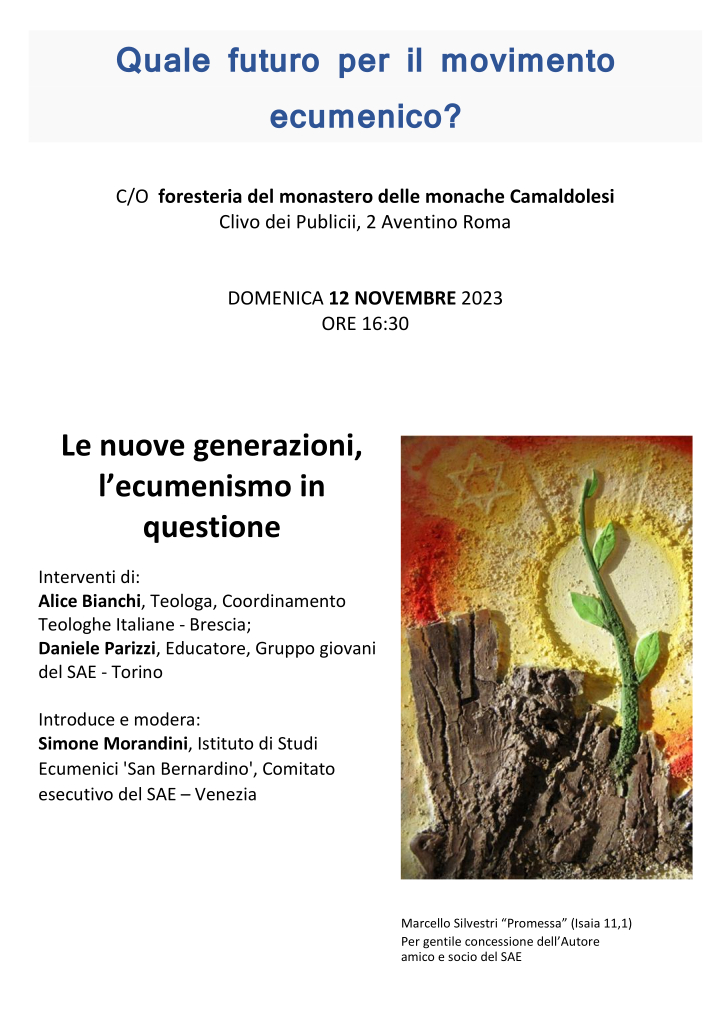 Quale futuro per il movimento ecumenico?

C/O foresteria del monastero delle monache Camaldolesi
Clivo dei Publicii, 2 Aventino Roma

DOMENICA 12 NOVEMBRE 2023
ORE 16:30

Le nuove generazioni, l’ecumenismo in questione

Interventi di:
Alice Bianchi, Teologa, Coordinamento Teologhe Italiane - Brescia;
Daniele Parizzi, Educatore, Gruppo giovani del SAE - Torino

Introduce e modera:
Simone Morandini, Istituto di Studi Ecumenici 'San Bernardino', Comitato esecutivo del SAE – Venezia

Marcello Silvestri “Promessa” (Isaia 11,1)
Per gentile concessione dell’Autore amico e socio del SAE